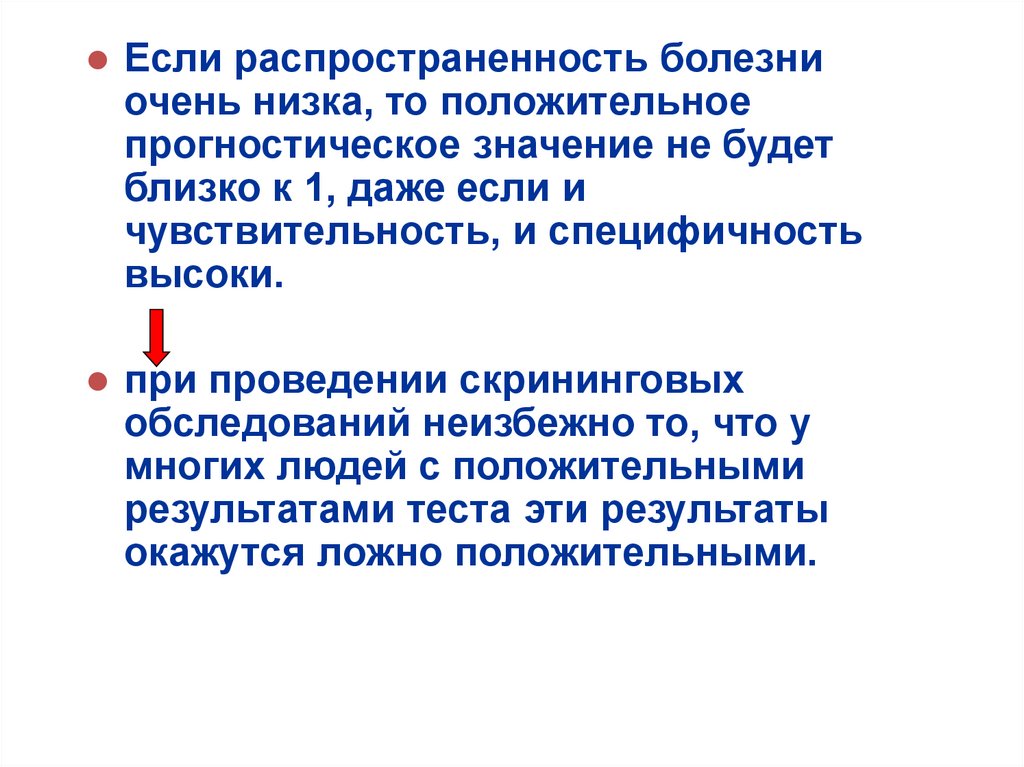 • Если распространенность болезни очень низка, то положительное прогностическое значение не будет близко к 1, даже если и чувствительность, и специфичность высоки.

• при проведении скрининговых обследований неизбежно то, что у многих людей с положительными результатами теста эти результаты окажутся ложно положительными.